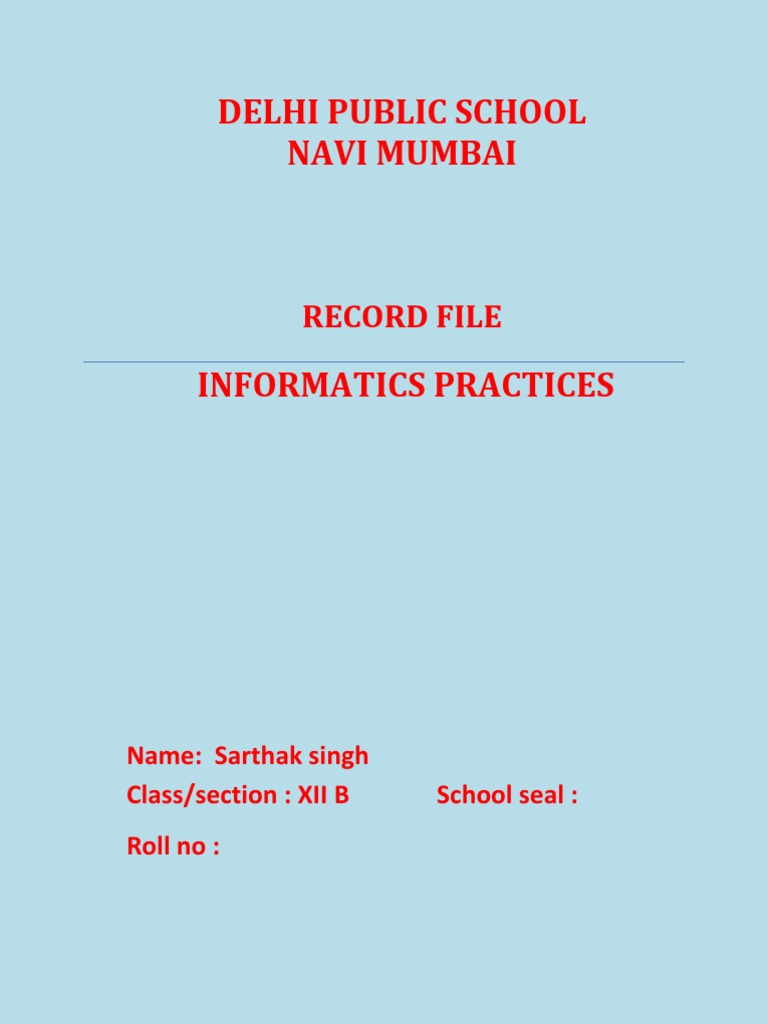 DELHI PUBLIC SCHOOL
NAVI MUMBAI

RECORD FILE

INFORMATICS PRACTICES

Name: Sarthak singh
Class/section : XII B
School seal :
Roll no :